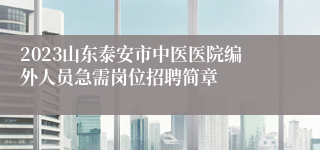 2023山东泰安市中医医院编外人员急需岗位招聘简章